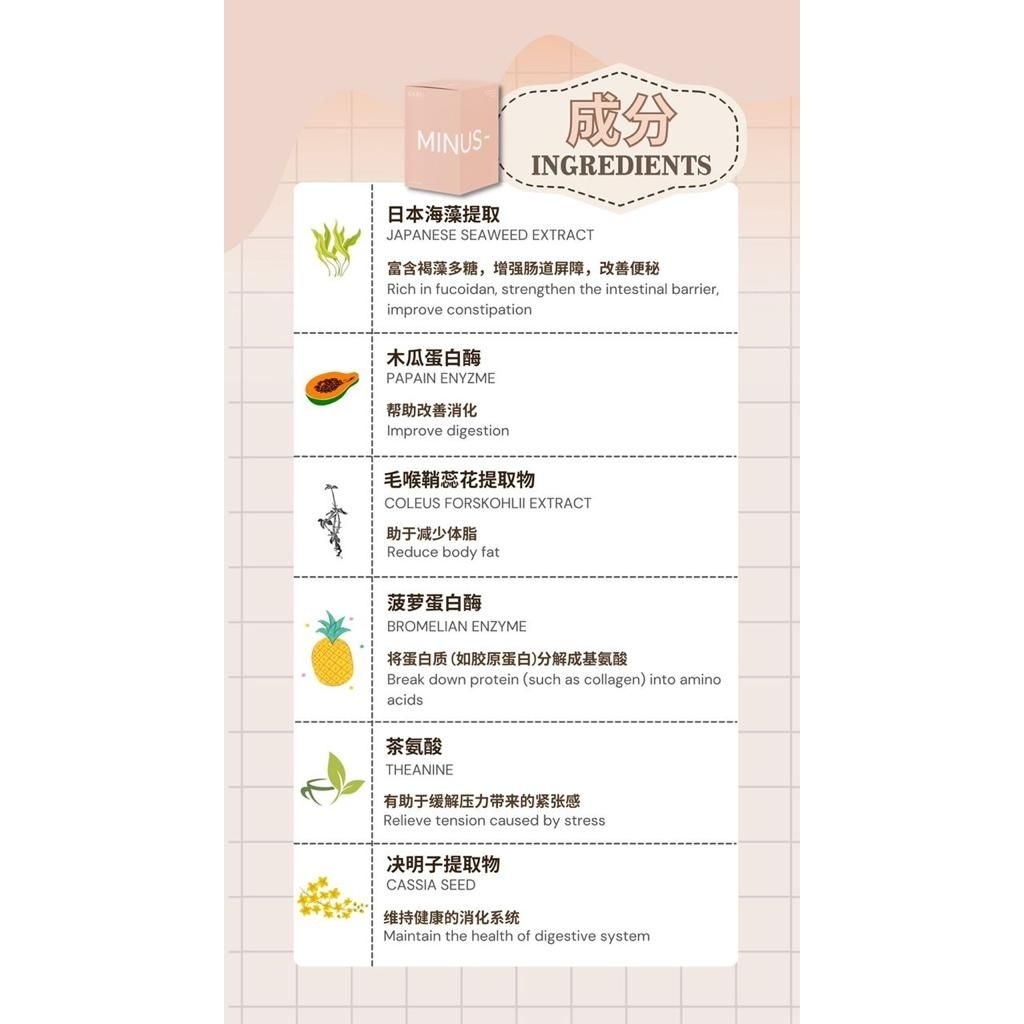 MINUS-

成分
INGREDIENTS

日本海藻提取
JAPANESE SEAWEED EXTRACT

富含褐藻多糖，增强肠道屏障，改善便秘
Rich in fucoidan, strengthen the intestinal barrier, improve constipation

木瓜蛋白酶
PAPAIN ENYZME

帮助改善消化
Improve digestion

毛喉鞘蕊花提取物
COLEUS FORSKOHLII EXTRACT

助于减少体脂
Reduce body fat

菠萝蛋白酶
BROMELIAN ENZYME

将蛋白质(如胶原蛋白)分解成基氨酸
Break down protein (such as collagen) into amino acids

茶氨酸
THEANINE

有助于缓解压力带来的紧张感
Relieve tension caused by stress

决明子提取物
CASSIA SEED

维持健康的消化系统
Maintain the health of digestive system